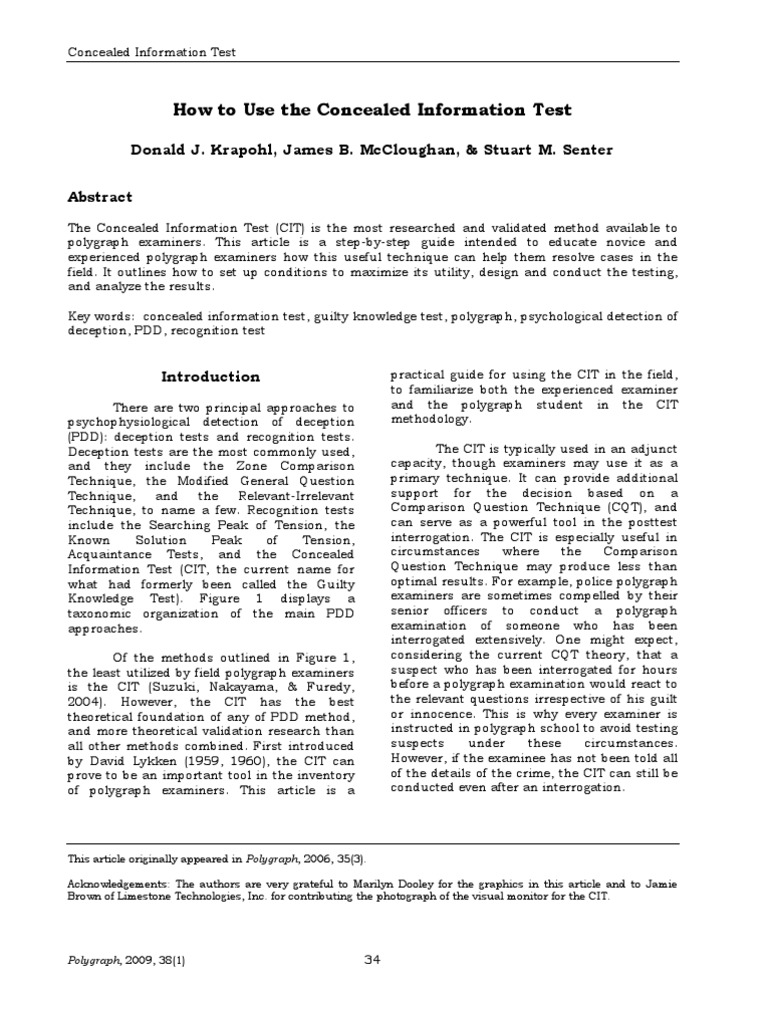 Concealed Information Test

How to Use the Concealed Information Test

Donald J. Krapohl, James B. McCloughan, & Stuart M. Senter

Abstract

The Concealed Information Test (CIT) is the most researched and validated method available to polygraph examiners. This article is a step-by-step guide intended to educate novice and experienced polygraph examiners how this useful technique can help them resolve cases in the field. It outlines how to set up conditions to maximize its utility, design and conduct the testing, and analyze the results.

Key words: concealed information test, guilty knowledge test, polygraph, psychological detection of deception, PDD, recognition test

Introduction

There are two principal approaches to psychophysiological detection of deception (PDD): deception tests and recognition tests. Deception tests are the most commonly used, and they include the Zone Comparison Technique, the Modified General Question Technique, and the Relevant-Irrelevant Technique, to name a few. Recognition tests include the Searching Peak of Tension, the Known Solution Peak of Tension, Acquaintance Tests, and the Concealed Information Test (CIT, the current name for what had formerly been called the Guilty Knowledge Test). Figure 1 displays a taxonomic organization of the main PDD approaches.

Of the methods outlined in Figure 1, the least utilized by field polygraph examiners is the CIT (Suzuki, Nakayama, & Furedy, 2004). However, the CIT has the best theoretical foundation of any of PDD method, and more theoretical validation research than all other methods combined. First introduced by David Lykken (1959, 1960), the CIT can prove to be an important tool in the inventory of polygraph examiners. This article is a practical guide for using the CIT in the field, to familiarize both the experienced examiner and the polygraph student in the CIT methodology.

The CIT is typically used in an adjunct capacity, though examiners may use it as a primary technique. It can provide additional support for the decision based on a Comparison Question Technique (CQT), and can serve as a powerful tool in the posttest interrogation. The CIT is especially useful in circumstances where the Comparison Question Technique may produce less than optimal results. For example, police polygraph examiners are sometimes compelled by their senior officers to conduct a polygraph examination of someone who has been interrogated extensively. One might expect, considering the current CQT theory, that a suspect who has been interrogated for hours before a polygraph examination would react to the relevant questions irrespective of his guilt or innocence. This is why every examiner is instructed in polygraph school to avoid testing suspects under these circumstances. However, if the examinee has not been told all of the details of the crime, the CIT can still be conducted even after an interrogation.

This article originally appeared in Polygraph, 2006, 35(3).

Acknowledgements: The authors are very grateful to Marilyn Dooley for the graphics in this article and to Jamie Brown of Limestone Technologies, Inc. for contributing the photograph of the visual monitor for the CIT.

Polygraph, 2009, 38(1)

34